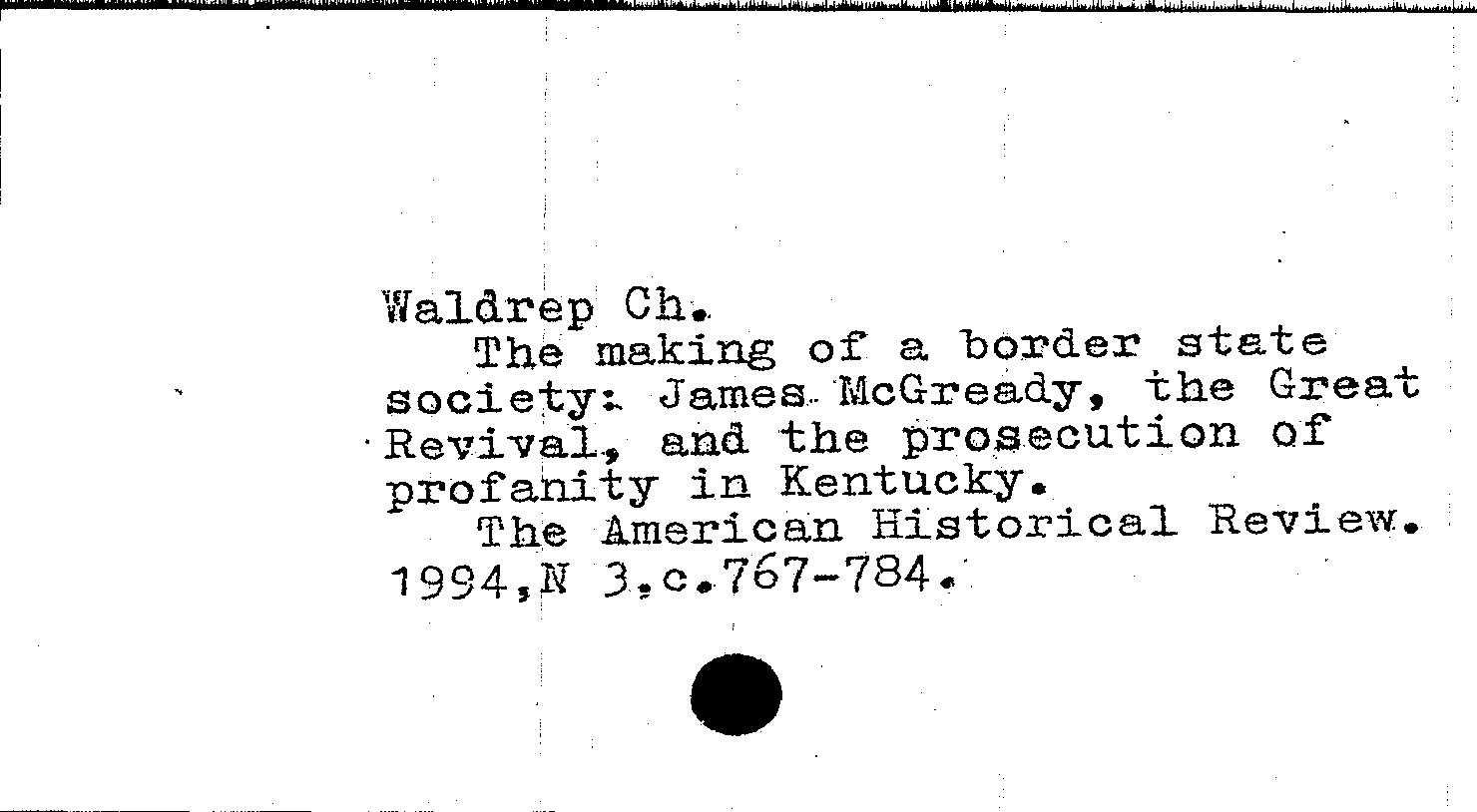 Waldrep Ch.

The making of a border state society: James McGready, the Great Revival, and the prosecution of profanity in Kentucky.

The American Historical Review. 1994,N 3.c.767-784.